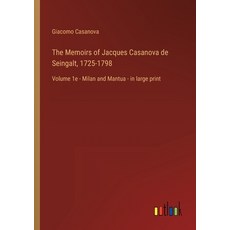 Giacomo Casanova

The Memoirs of Jacques Casanova de Seingalt, 1725-1798

Volume 1e - Milan and Mantua - in large print

outlook